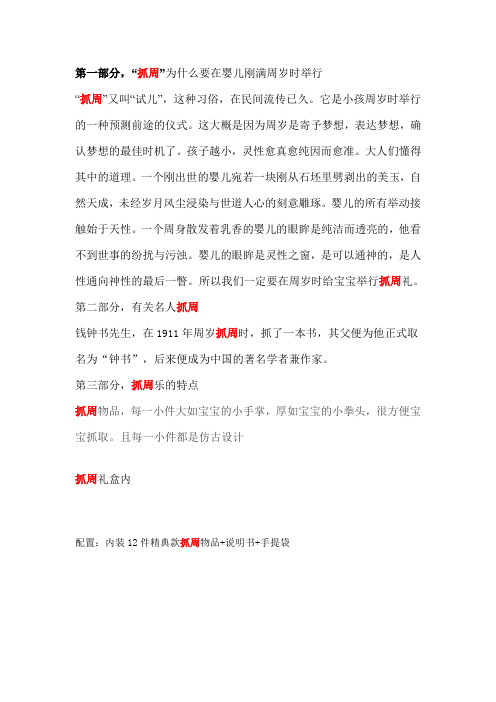 第一部分，“抓周”为什么要在婴儿刚满周岁时举行

“抓周”又叫“试儿”，这种习俗，在民间流传已久。它是小孩周岁时举行的一种预测前途的仪式。这大概是因为周岁是寄予梦想，表达梦想，确认梦想的最佳时机了。孩子越小，灵性愈真愈纯因而愈准。大人们懂得其中的道理。一个刚出世的婴儿宛若一块刚从石坯里劈剥出的美玉，自然天成，未经岁月风尘浸染与世道人心的刻意雕琢。婴儿的所有举动接触始于天性。一个周身散发着乳香的婴儿的眼眸是纯洁而透亮的，他看不到世事的纷扰与污浊。婴儿的眼眸是灵性之窗，是可以通神的，是人性通向神性的最后一瞥。所以我们一定要在周岁时给宝宝举行抓周礼。

第二部分，有关名人抓周

钱钟书先生，在 1911 年周岁抓周时，抓了一本书，其父便为他正式取名为“钟书”，后来便成为中国的著名学者兼作家。

第三部分，抓周乐的特点

抓周物品，每一小件大如宝宝的小手掌，厚如宝宝的小拳头，很方便宝宝抓取。且每一小件都是仿古设计

抓周礼盒内

配置：内装 12 件精典款抓周物品+说明书+手提袋